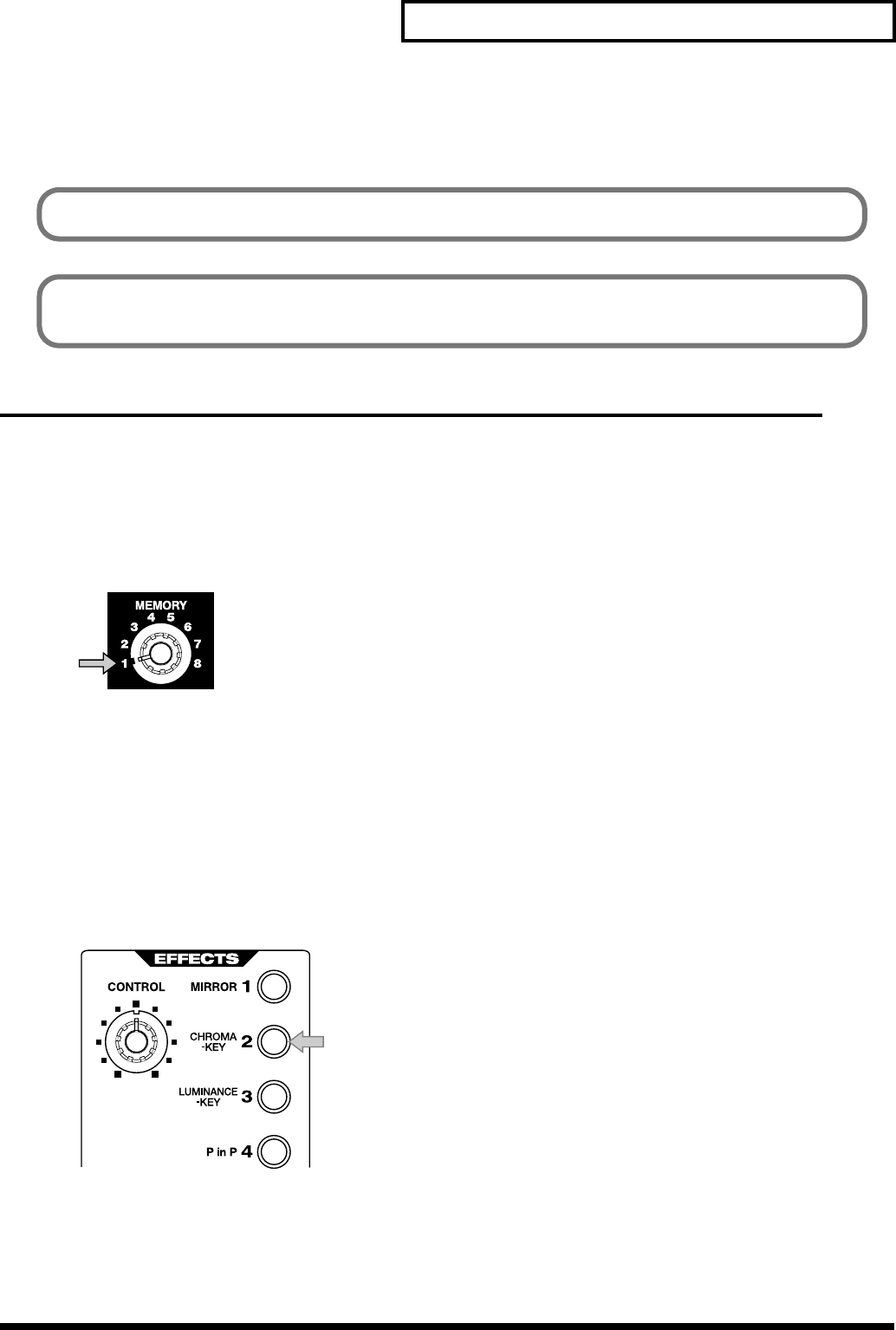 MEMORY
1
2
3
4
5
6
7
8

EFFECTS
CONTROL
MIRROR 1
CHROMA -KEY 2
LUMINANCE -KEY 3
P in P 4